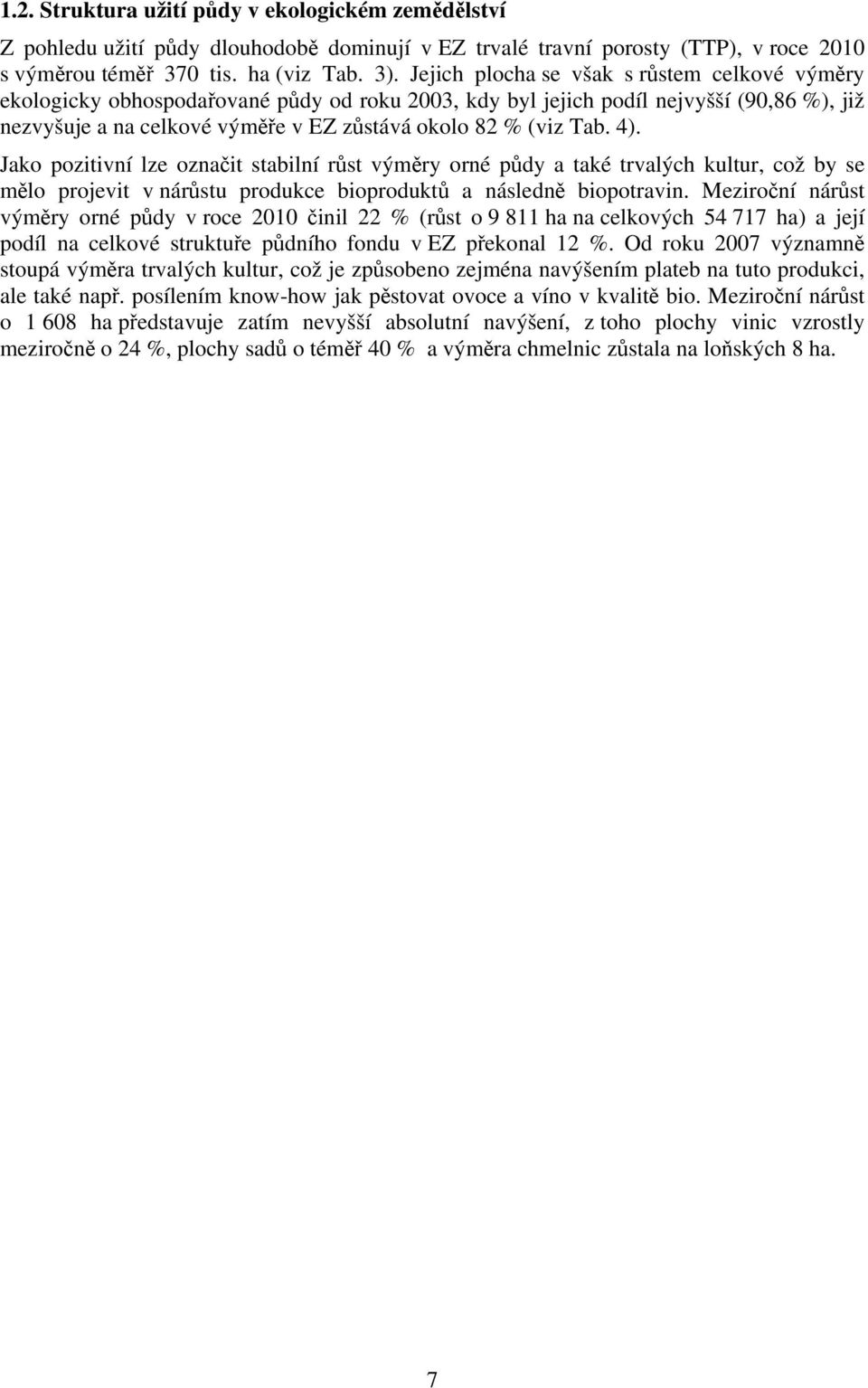 1.2. Struktura užití půdy v ekologickém zemědělství

Z pohledu užití půdy dlouhodobě dominují v EZ trvalé travní porosty (TTP), v roce 2010 s výměrou téměř 370 tis. ha (viz Tab. 3). Jejich plocha se však s růstem celkové výměry ekologicky obhospodařované půdy od roku 2003, kdy byl jejich podíl nejvyšší (90,86 %), již nezvyšuje a na celkové výměře v EZ zůstává okolo 82 % (viz Tab. 4).

Jako pozitivní lze označit stabilní růst výměry orné půdy a také trvalých kultur, což by se mělo projevit v nárůstu produkce bioproduktů a následně biopotravin. Meziroční nárůst výměry orné půdy v roce 2010 činil 22 % (růst o 9 811 ha na celkových 54 717 ha) a její podíl na celkové struktuře půdního fondu v EZ překonal 12 %. Od roku 2007 významně stoupá výměra trvalých kultur, což je způsobeno zejména navýšením plateb na tuto produkci, ale také např. posílením know-how jak pěstovat ovoce a víno v kvalitě bio. Meziroční nárůst o 1 608 ha představuje zatím nevyšší absolutní navýšení, z toho plochy vinic vzrostly meziročně o 24 %, plochy sadů o téměř 40 % a výměra chmelnic zůstala na loňských 8 ha.

7